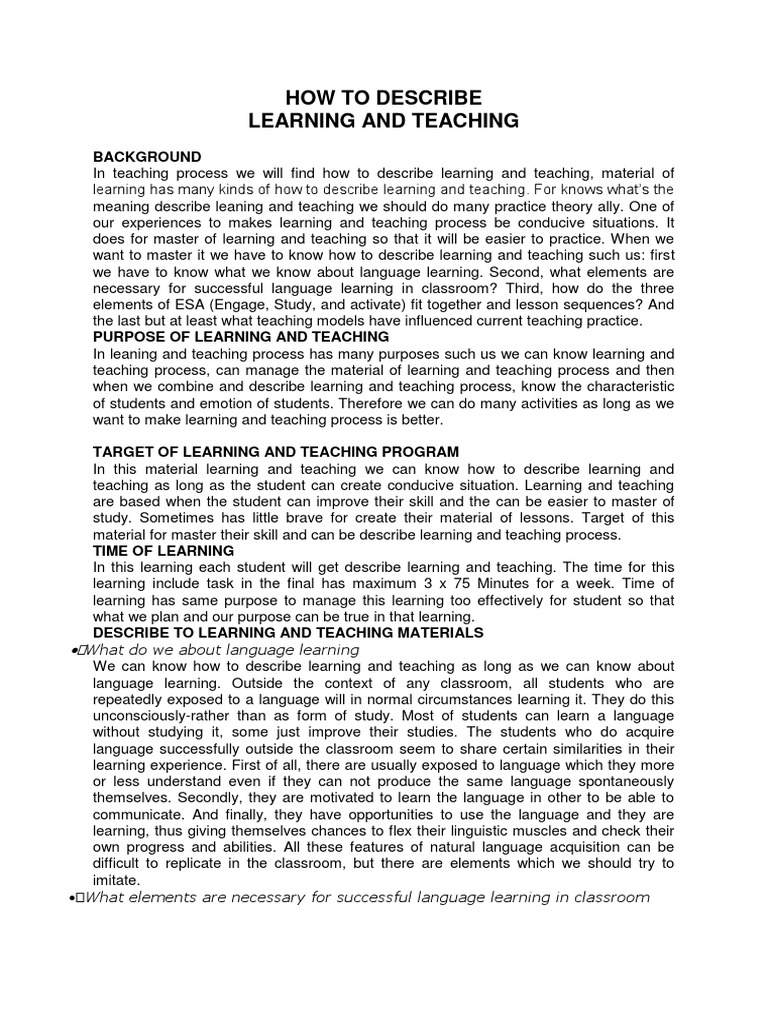 HOW TO DESCRIBE
LEARNING AND TEACHING

BACKGROUND
In teaching process we will find how to describe learning and teaching, material of learning has many kinds of how to describe learning and teaching. For knows what's the meaning describe leaning and teaching we should do many practice theory ally. One of our experiences to makes learning and teaching process be conducive situations. It does for master of learning and teaching so that it will be easier to practice. When we want to master it we have to know how to describe learning and teaching such us: first we have to know what we know about language learning. Second, what elements are necessary for successful language learning in classroom? Third, how do the three elements of ESA (Engage, Study, and activate) fit together and lesson sequences? And the last but at least what teaching models have influenced current teaching practice.
PURPOSE OF LEARNING AND TEACHING
In leaning and teaching process has many purposes such us we can know learning and teaching process, can manage the material of learning and teaching process and then when we combine and describe learning and teaching process, know the characteristic of students and emotion of students. Therefore we can do many activities as long as we want to make learning and teaching process is better.

TARGET OF LEARNING AND TEACHING PROGRAM
In this material learning and teaching we can know how to describe learning and teaching as long as the student can create conducive situation. Learning and teaching are based when the student can improve their skill and the can be easier to master of study. Sometimes has little brave for create their material of lessons. Target of this material for master their skill and can be describe learning and teaching process.
TIME OF LEARNING
In this learning each student will get describe learning and teaching. The time for this learning include task in the final has maximum 3 x 75 Minutes for a week. Time of learning has same purpose to manage this learning too effectively for student so that what we plan and our purpose can be true in that learning.
DESCRIBE TO LEARNING AND TEACHING MATERIALS
•What do we about language learning
We can know how to describe learning and teaching as long as we can know about language learning. Outside the context of any classroom, all students who are repeatedly exposed to a language will in normal circumstances learning it. They do this unconsciously-rather than as form of study. Most of students can learn a language without studying it, some just improve their studies. The students who do acquire language successfully outside the classroom seem to share certain similarities in their learning experience. First of all, there are usually exposed to language which they more or less understand even if they can not produce the same language spontaneously themselves. Secondly, they are motivated to learn the language in other to be able to communicate. And finally, they have opportunities to use the language and they are learning, thus giving themselves chances to flex their linguistic muscles and check their own progress and abilities. All these features of natural language acquisition can be difficult to replicate in the classroom, but there are elements which we should try to imitate.
•What elements are necessary for successful language learning in classroom